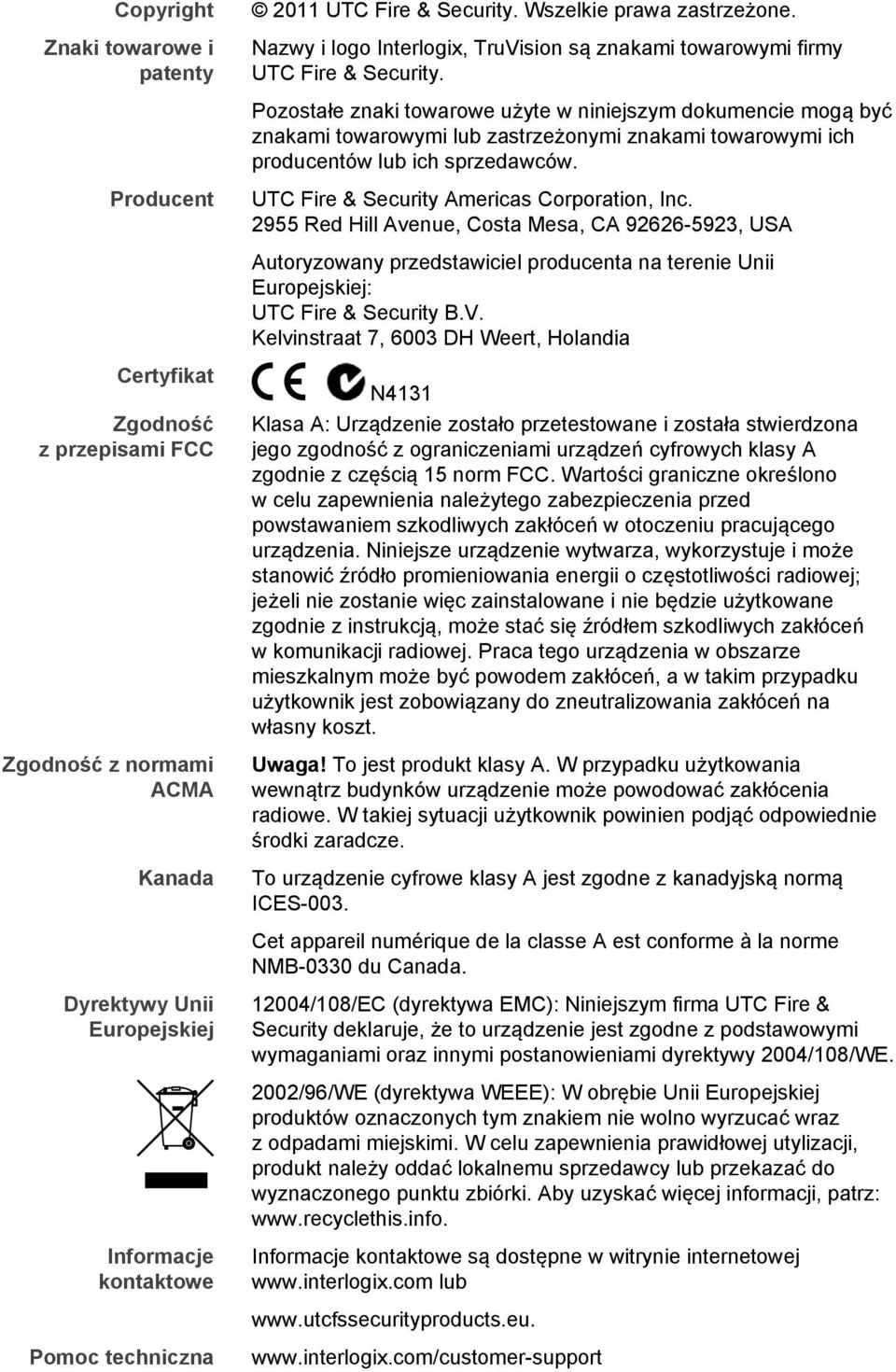 Copyright
© 2011 UTC Fire & Security. Wszelkie prawa zastrzeżone.

Znaki towarowe i patenty
Nazwy i logo Interlogix, TruVision są znakami towarowymi firmy UTC Fire & Security.

Pozostałe znaki towarowe użyte w niniejszym dokumencie mogą być znakami towarowymi lub zastrzeżonymi znakami towarowymi ich producentów lub ich sprzedawców.

Producent
UTC Fire & Security Americas Corporation, Inc.
2955 Red Hill Avenue, Costa Mesa, CA 92626-5923, USA

Autoryzowany przedstawiciel producenta na terenie Unii Europejskiej:
UTC Fire & Security B.V.
Kelvinstraat 7, 6003 DH Weert, Holandia

Certyfikat
CE N4131

Zgodność z przepisami FCC
Klasa A: Urządzenie zostało przetestowane i została stwierdzona jego zgodność z ograniczeniami urządzeń cyfrowych klasy A zgodnie z częścią 15 norm FCC. Wartości graniczne określono w celu zapewnienia należytego zabezpieczenia przed powstawaniem szkodliwych zakłóceń w otoczeniu pracującego urządzenia. Niniejsze urządzenie wytwarza, wykorzystuje i może stanowić źródło promieniowania energii o częstotliwości radiowej; jeżeli nie zostanie więc zainstalowane i nie będzie użytkowane zgodnie z instrukcją, może stać się źródłem szkodliwych zakłóceń w komunikacji radiowej. Praca tego urządzenia w obszarze mieszkalnym może być powodem zakłóceń, a w takim przypadku użytkownik jest zobowiązany do zneutralizowania zakłóceń na własny koszt.

Zgodność z normami ACMA
Uwaga! To jest produkt klasy A. W przypadku użytkowania wewnątrz budynków urządzenie może powodować zakłócenia radiowe. W takiej sytuacji użytkownik powinien podjąć odpowiednie środki zaradcze.

Kanada
To urządzenie cyfrowe klasy A jest zgodne z kanadyjską normą ICES-003.

Cet appareil numérique de la classe A est conforme à la norme NMB-0330 du Canada.

Dyrektywy Unii Europejskiej
12004/108/EC (dyrektywa EMC): Niniejszym firma UTC Fire & Security deklaruje, że to urządzenie jest zgodne z podstawowymi wymaganiami oraz innymi postanowieniami dyrektywy 2004/108/WE.

2002/96/WE (dyrektywa WEEE): W obrębie Unii Europejskiej produktów oznaczonych tym znakiem nie wolno wyrzucać wraz z odpadami miejskimi. W celu zapewnienia prawidłowej utylizacji, produkt należy oddać lokalnemu sprzedawcy lub przekazać do wyznaczonego punktu zbiórki. Aby uzyskać więcej informacji, patrz: www.recyclethis.info.

Informacje kontaktowe
Informacje kontaktowe są dostępne w witrynie internetowej www.interlogix.com lub

www.utcfssecurityproducts.eu.

Pomoc techniczna
www.interlogix.com/customer-support